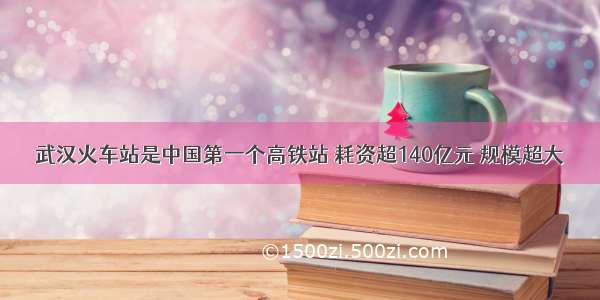 武汉火车站是中国第一个高铁站 耗资超140亿元 规模超大

©1500zi.500zi.com